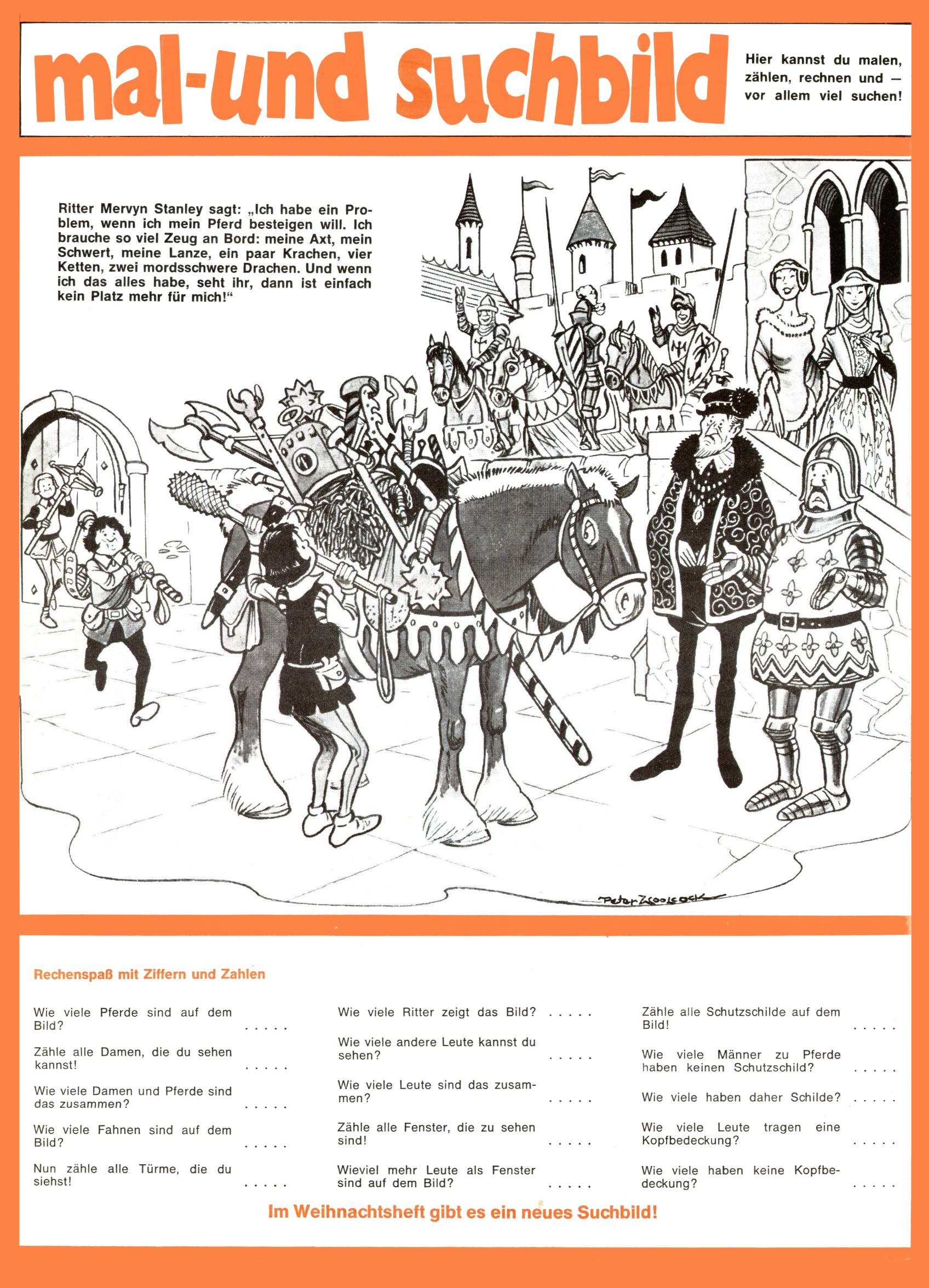 mal-und suchbild

Hier kannst du malen, zählen, rechnen und — vor allem viel suchen!

Ritter Mervyn Stanley sagt: „Ich habe ein Problem, wenn ich mein Pferd besteigen will. Ich brauche so viel Zeug an Bord: meine Axt, mein Schwert, meine Lanze, ein paar Krachen, vier Ketten, zwei mordsschwere Drachen. Und wenn ich das alles habe, seht ihr, dann ist einfach kein Platz mehr für mich!"

Peter Woolcock

Rechenspaß mit Ziffern und Zahlen

Wie viele Pferde sind auf dem Bild? .....

Zähle alle Damen, die du sehen kannst! .....

Wie viele Damen und Pferde sind das zusammen? .....

Wie viele Fahnen sind auf dem Bild? .....

Nun zähle alle Türme, die du siehst! .....

Wie viele Ritter zeigt das Bild? .....

Wie viele andere Leute kannst du sehen? .....

Wie viele Leute sind das zusammen? .....

Zähle alle Fenster, die zu sehen sind! .....

Wieviel mehr Leute als Fenster sind auf dem Bild? .....

Zähle alle Schutzschilde auf dem Bild! .....

Wie viele Männer zu Pferde haben keinen Schutzschild? .....

Wie viele haben daher Schilde? .....

Wie viele Leute tragen eine Kopfbedeckung? .....

Wie viele haben keine Kopfbedeckung? .....

Im Weihnachtsheft gibt es ein neues Suchbild!